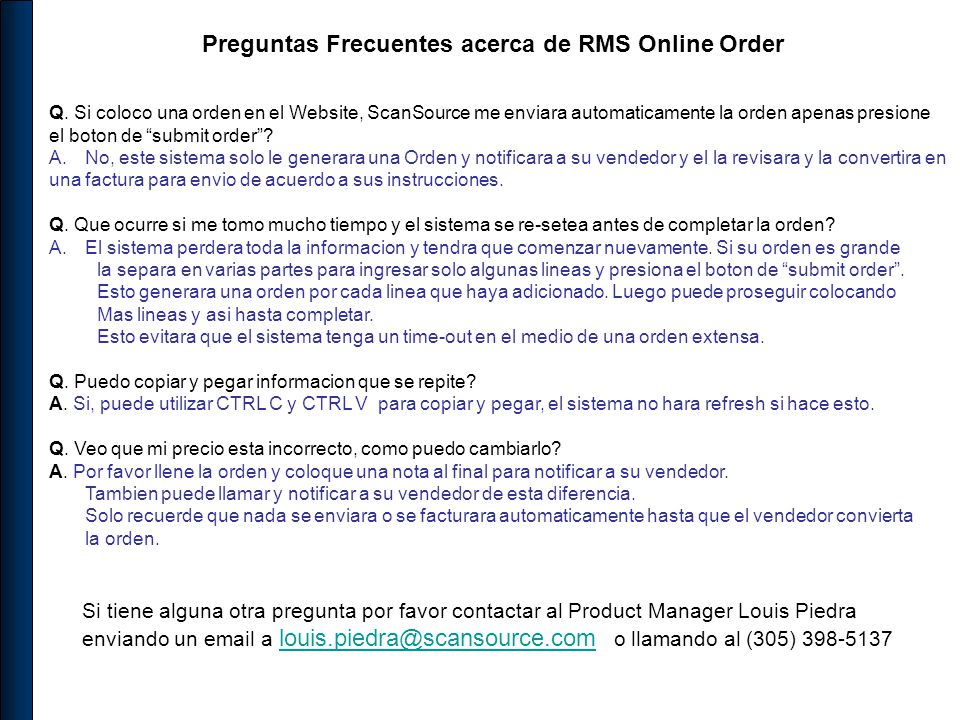 Preguntas Frecuentes acerca de RMS Online Order

Q. Si coloco una orden en el Website, ScanSource me enviara automaticamente la orden apenas presione el boton de “submit order”?
A. No, este sistema solo le generara una Orden y notificara a su vendedor y el la revisara y la convertira en una factura para envio de acuerdo a sus instrucciones.

Q. Que ocurre si me tomo mucho tiempo y el sistema se re-setea antes de completar la orden?
A. El sistema perdera toda la informacion y tendra que comenzar nuevamente. Si su orden es grande la separa en varias partes para ingresar solo algunas lineas y presiona el boton de “submit order”. Esto generara una orden por cada linea que haya adicionado. Luego puede proseguir colocando Mas lineas y asi hasta completar. Esto evitara que el sistema tenga un time-out en el medio de una orden extensa.

Q. Puedo copiar y pegar informacion que se repite?
A. Si, puede utilizar CTRL C y CTRL V para copiar y pegar, el sistema no hara refresh si hace esto.

Q. Veo que mi precio esta incorrecto, como puedo cambiarlo?
A. Por favor llene la orden y coloque una nota al final para notificar a su vendedor. Tambien puede llamar y notificar a su vendedor de esta diferencia. Solo recuerde que nada se enviara o se facturara automaticamente hasta que el vendedor convierta la orden.

Si tiene alguna otra pregunta por favor contactar al Product Manager Louis Piedra enviando un email a louis.piedra@scansource.com o llamando al (305) 398-5137